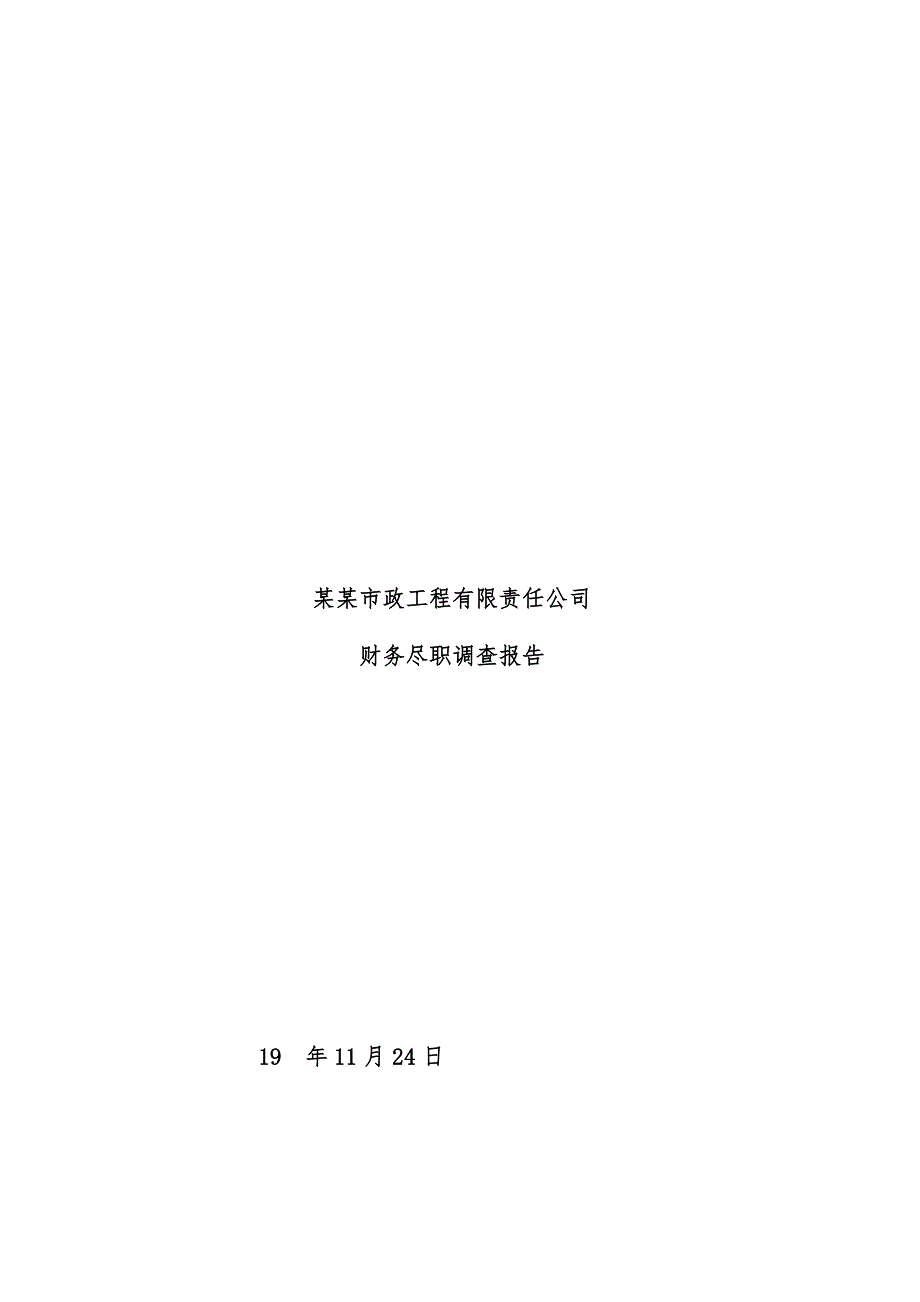 某某市政工程有限责任公司

财务尽职调查报告

19 年11月24日